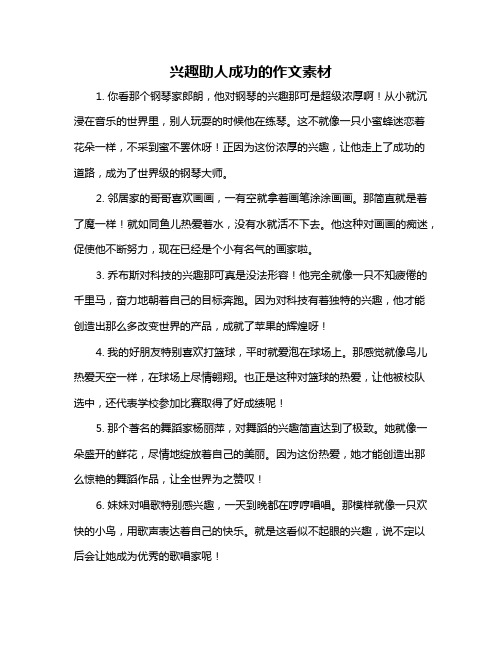 兴趣助人成功的作文素材

1. 你看那个钢琴家郎朗，他对钢琴的兴趣那可是超级浓厚啊！从小就沉浸在音乐的世界里，别人玩耍的时候他在练琴。这不就像一只小蜜蜂迷恋着花朵一样，不采到蜜不罢休呀！正因为这份浓厚的兴趣，让他走上了成功的道路，成为了世界级的钢琴大师。

2. 邻居家的哥哥喜欢画画，一有空就拿着画笔涂涂画画。那简直就是着了魔一样！就如同鱼儿热爱着水，没有水就活不下去。他这种对画画的痴迷，促使他不断努力，现在已经是个小有名气的画家啦。

3. 乔布斯对科技的兴趣那可真是没法形容！他完全就像一只不知疲倦的千里马，奋力地朝着自己的目标奔跑。因为对科技有着独特的兴趣，他才能创造出那么多改变世界的产品，成就了苹果的辉煌呀！

4. 我的好朋友特别喜欢打篮球，平时就爱泡在球场上。那感觉就像鸟儿热爱天空一样，在球场上尽情翱翔。也正是这种对篮球的热爱，让他被校队选中，还代表学校参加比赛取得了好成绩呢！

5. 那个著名的舞蹈家杨丽萍，对舞蹈的兴趣简直达到了极致。她就像一朵盛开的鲜花，尽情地绽放着自己的美丽。因为这份热爱，她才能创造出那么惊艳的舞蹈作品，让全世界为之赞叹！

6. 妹妹对唱歌特别感兴趣，一天到晚都在哼哼唱唱。那模样就像一只欢快的小鸟，用歌声表达着自己的快乐。就是这看似不起眼的兴趣，说不定以后会让她成为优秀的歌唱家呢！